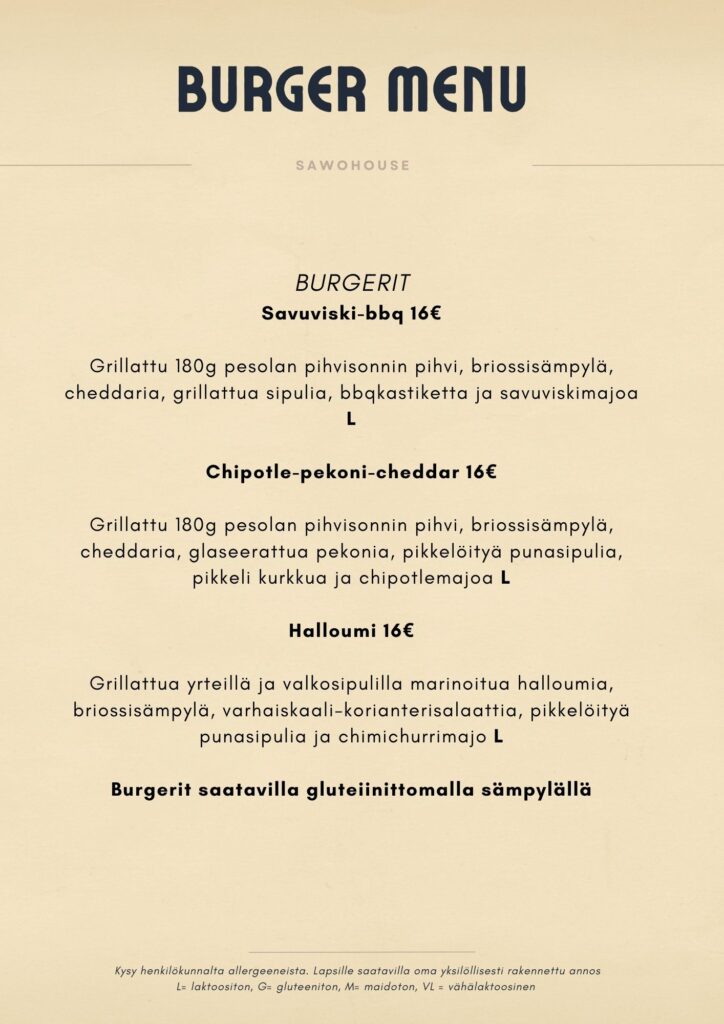 BURGER MENU

SAWOHOUSE

BURGERIT

Savuviski-bbq 16€

Grillattu 180g pesolan pihvisonnin pihvi, briossisämpylä, cheddaria, grillattua sipulia, bbqkastiketta ja savuviskimajoa L

Chipotle-pekoni-cheddar 16€

Grillattu 180g pesolan pihvisonnin pihvi, briossisämpylä, cheddaria, glaseerattua pekonia, pikkelöityä punasipulia, pikkeli kurkkua ja chipotlemajoa L

Halloumi 16€

Grillattua yrteillä ja valkosipulilla marinoitua halloumia, briossisämpylä, varhaiskaali-korianterisalaattia, pikkelöityä punasipulia ja chimichurrimajo L

Burgerit saatavilla gluteiinittomalla sämpylällä

Kysy henkilökunnalta allergeeneista. Lapsille saatavilla oma yksilöllisesti rakennettu annos
L= laktoositon, G= gluteeniton, M= maidoton, VL = vähälaktoosinen